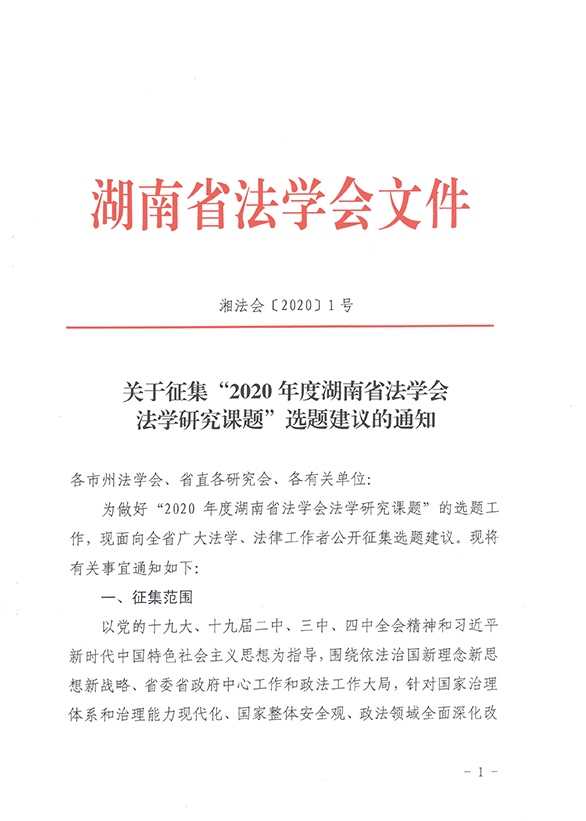 湖南省法学会文件

湘法会〔2020〕1号

关于征集“2020年度湖南省法学会法学研究课题”选题建议的通知

各市州法学会、省直各研究会、各有关单位：

为做好“2020年度湖南省法学会法学研究课题”的选题工作，现面向全省广大法学、法律工作者公开征集选题建议。现将有关事宜通知如下：

一、征集范围

以党的十九大、十九届二中、三中、四中全会精神和习近平新时代中国特色社会主义思想为指导，围绕依法治国新理念新思想新战略、省委省政府中心工作和政法工作大局，针对国家治理体系和治理能力现代化、国家整体安全观、政法领域全面深化改

－1－